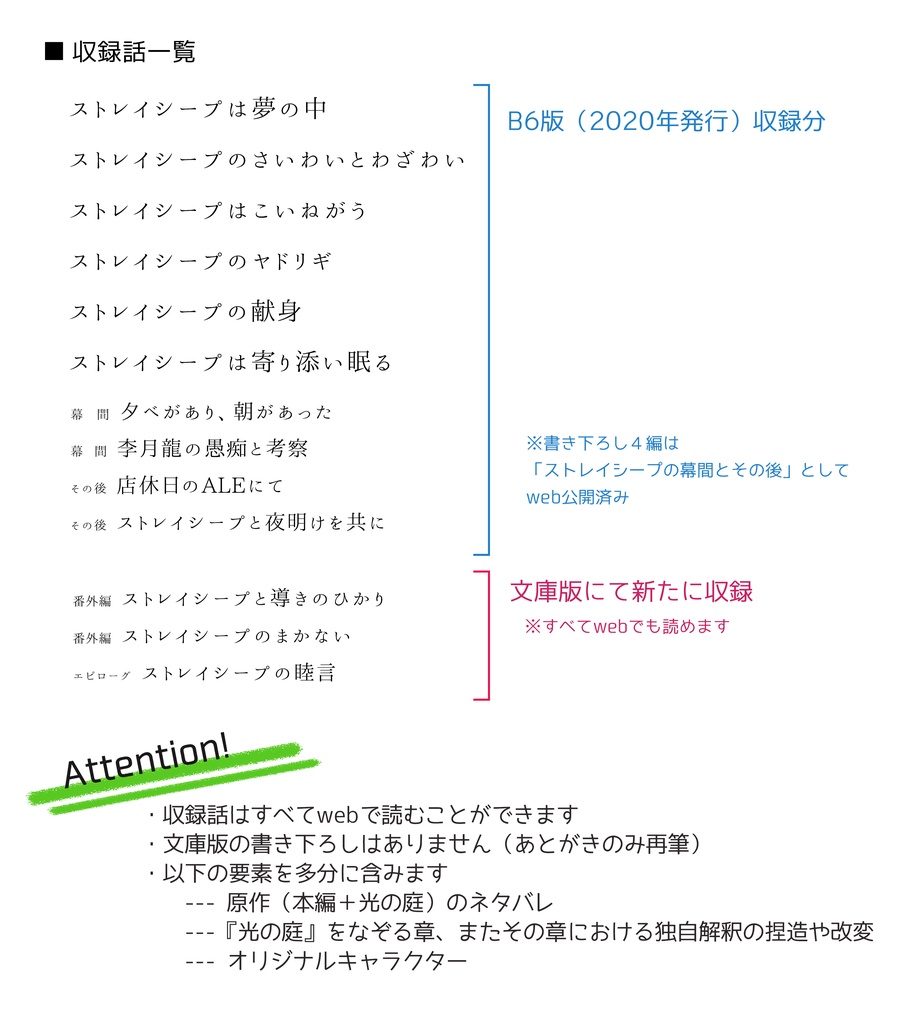 ■ 収録話一覧

ストレイシープは夢の中

ストレイシープのさいわいとわざわい

ストレイシープはこいねがう

ストレイシープのヤドリギ

ストレイシープの献身

ストレイシープは寄り添い眠る

幕間 夕べがあり、朝があった

幕間 李月龍の愚痴と考察

その後 店休日のALEにて

その後 ストレイシープと夜明けを共に

B6版（2020年発行）収録分

※書き下ろし4編は
「ストレイシープの幕間とその後」として
web公開済み

番外編 ストレイシープと導きのひかり

番外編 ストレイシープのまかない

エピローグ ストレイシープの睦言

文庫版にて新たに収録
※すべてwebでも読めます

Attention!

・収録話はすべてwebで読むことができます
・文庫版の書き下ろしはありません（あとがきのみ再筆）
・以下の要素を多分に含みます
--- 原作（本編＋光の庭）のネタバレ
---『光の庭』をなぞる章、またその章における独自解釈の捏造や改変
--- オリジナルキャラクター